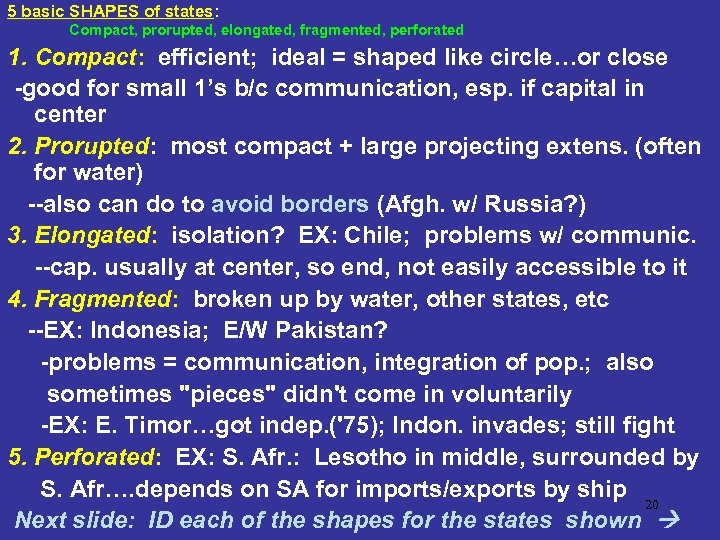 5 basic SHAPES of states:
Compact, prorupted, elongated, fragmented, perforated

1. Compact: efficient; ideal = shaped like circle…or close
-good for small 1's b/c communication, esp. if capital in center

2. Prorupted: most compact + large projecting extens. (often for water)
--also can do to avoid borders (Afgh. w/ Russia?)

3. Elongated: isolation? EX: Chile; problems w/ communic.
--cap. usually at center, so end, not easily accessible to it

4. Fragmented: broken up by water, other states, etc
--EX: Indonesia; E/W Pakistan?
-problems = communication, integration of pop.; also sometimes "pieces" didn't come in voluntarily
-EX: E. Timor…got indep.('75); Indon. invades; still fight

5. Perforated: EX: S. Afr.: Lesotho in middle, surrounded by S. Afr….depends on SA for imports/exports by ship

20

Next slide: ID each of the shapes for the states shown →